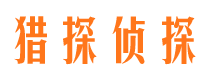 猎探侦探